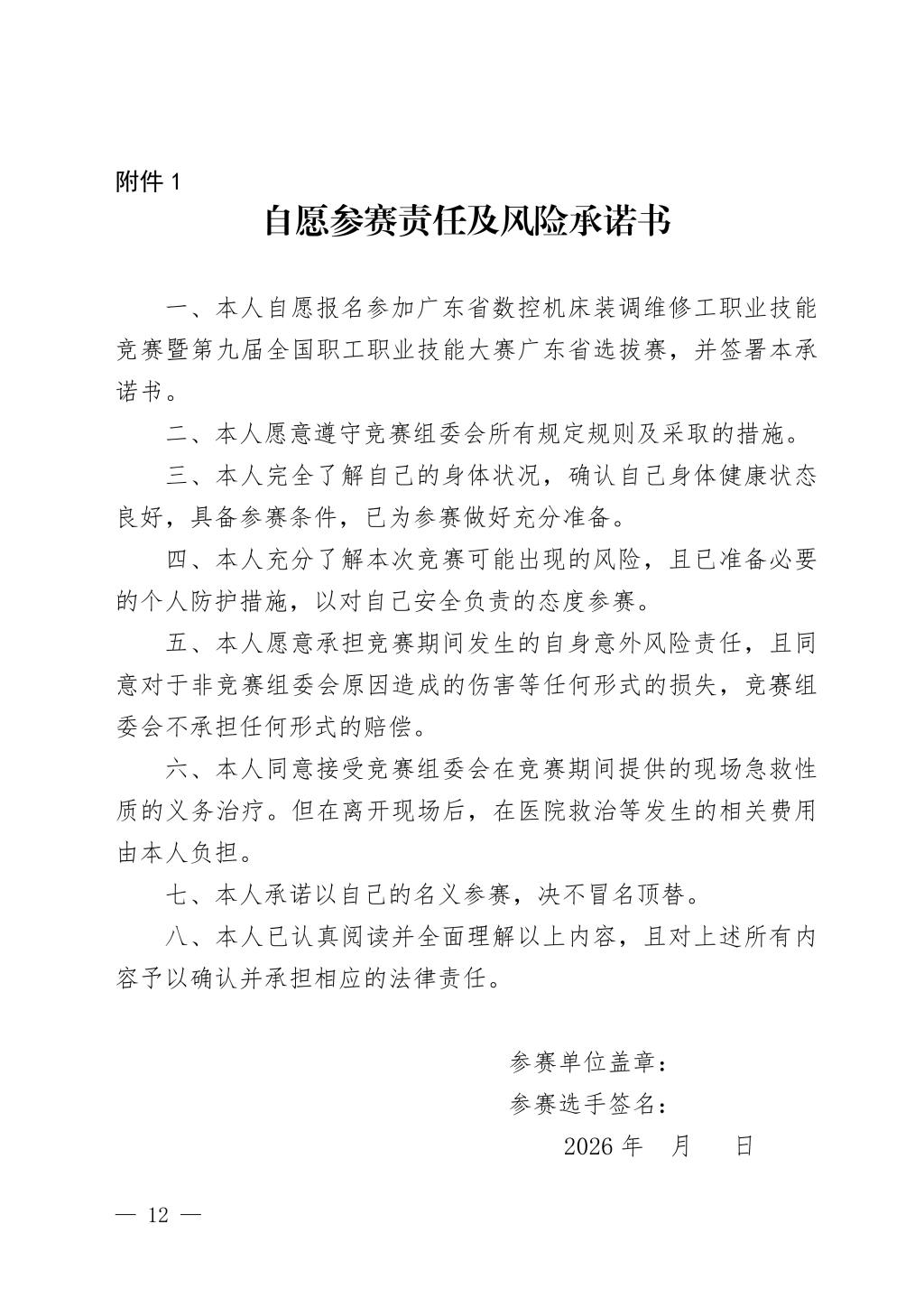 附件 1

自愿参赛责任及风险承诺书

一、本人自愿报名参加广东省数控机床装调维修工职业技能竞赛暨第九届全国职工职业技能大赛广东省选拔赛，并签署本承诺书。

二、本人愿意遵守竞赛组委会所有规定规则及采取的措施。

三、本人完全了解自己的身体状况，确认自己身体健康状态良好，具备参赛条件，已为参赛做好充分准备。

四、本人充分了解本次竞赛可能出现的风险，且已准备必要的个人防护措施，以对自己安全负责的态度参赛。

五、本人愿意承担竞赛期间发生的自身意外风险责任，且同意对于非竞赛组委会原因造成的伤害等任何形式的损失，竞赛组委会不承担任何形式的赔偿。

六、本人同意接受竞赛组委会在竞赛期间提供的现场急救性质的义务治疗。但在离开现场后，在医院救治等发生的相关费用由本人负担。

七、本人承诺以自己的名义参赛，决不冒名顶替。

八、本人已认真阅读并全面理解以上内容，且对上述所有内容予以确认并承担相应的法律责任。

参赛单位盖章：
参赛选手签名：
2026 年 月 日

— 12 —